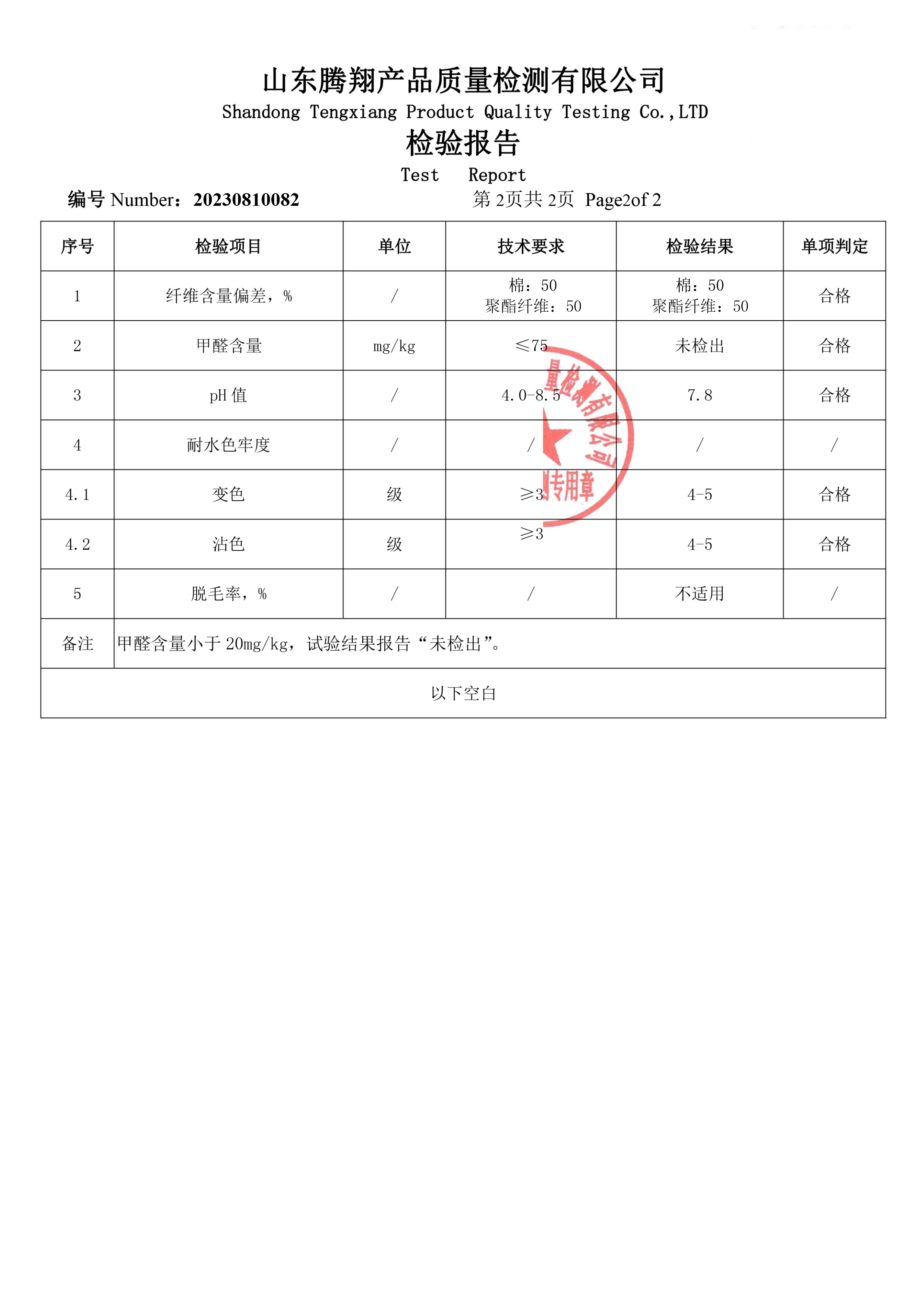 山东腾翔产品质量检测有限公司
Shandong Tengxiang Product Quality Testing Co.,LTD
检验报告
Test Report

编号 Number：20230810082　　第 2页共 2页 Page2of 2

| 序号 | 检验项目 | 单位 | 技术要求 | 检验结果 | 单项判定 |
|---|---|---|---|---|---|
| 1 | 纤维含量偏差，% | / | 棉：50 聚酯纤维：50 | 棉：50 聚酯纤维：50 | 合格 |
| 2 | 甲醛含量 | mg/kg | ≤75 | 未检出 | 合格 |
| 3 | pH 值 | / | 4.0-8.5 | 7.8 | 合格 |
| 4 | 耐水色牢度 | / | / | / | / |
| 4.1 | 变色 | 级 | ≥3 | 4-5 | 合格 |
| 4.2 | 沾色 | 级 | ≥3 | 4-5 | 合格 |
| 5 | 脱毛率，% | / | / | 不适用 | / |
| 备注 | 甲醛含量小于 20mg/kg，试验结果报告“未检出”。 | | | | |
| 以下空白 | | | | | |

量检测有限公司
专用章